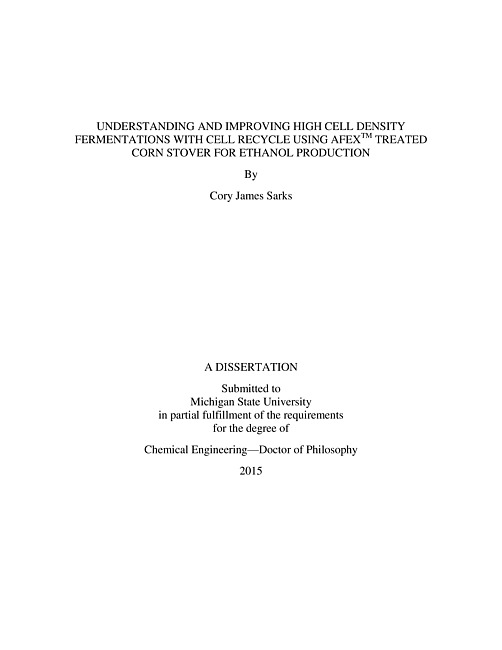 UNDERSTANDING AND IMPROVING HIGH CELL DENSITY FERMENTATIONS WITH CELL RECYCLE USING AFEX$^{TM}$ TREATED CORN STOVER FOR ETHANOL PRODUCTION

By

Cory James Sarks

A DISSERTATION

Submitted to
Michigan State University
in partial fulfillment of the requirements
for the degree of

Chemical Engineering—Doctor of Philosophy

2015